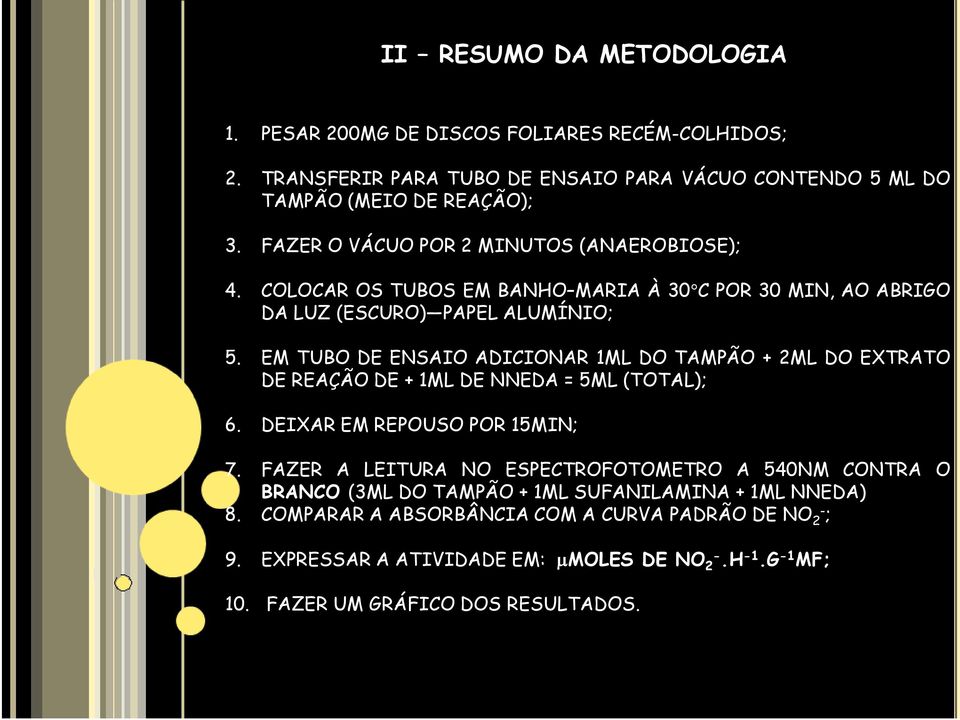 II – RESUMO DA METODOLOGIA

1. PESAR 200MG DE DISCOS FOLIARES RECÉM-COLHIDOS;

2. TRANSFERIR PARA TUBO DE ENSAIO PARA VÁCUO CONTENDO 5 ML DO TAMPÃO (MEIO DE REAÇÃO);

3. FAZER O VÁCUO POR 2 MINUTOS (ANAEROBIOSE);

4. COLOCAR OS TUBOS EM BANHO–MARIA À 30°C POR 30 MIN, AO ABRIGO DA LUZ (ESCURO)—PAPEL ALUMÍNIO;

5. EM TUBO DE ENSAIO ADICIONAR 1ML DO TAMPÃO + 2ML DO EXTRATO DE REAÇÃO DE + 1ML DE NNEDA = 5ML (TOTAL);

6. DEIXAR EM REPOUSO POR 15MIN;

7. FAZER A LEITURA NO ESPECTROFOTOMETRO A 540NM CONTRA O BRANCO (3ML DO TAMPÃO + 1ML SUFANILAMINA + 1ML NNEDA)
8. COMPARAR A ABSORBÂNCIA COM A CURVA PADRÃO DE $NO_2^-$;

9. EXPRESSAR A ATIVIDADE EM: $\mu$MOLES DE $NO_2^-.H^{-1}.G^{-1}$MF;

10. FAZER UM GRÁFICO DOS RESULTADOS.